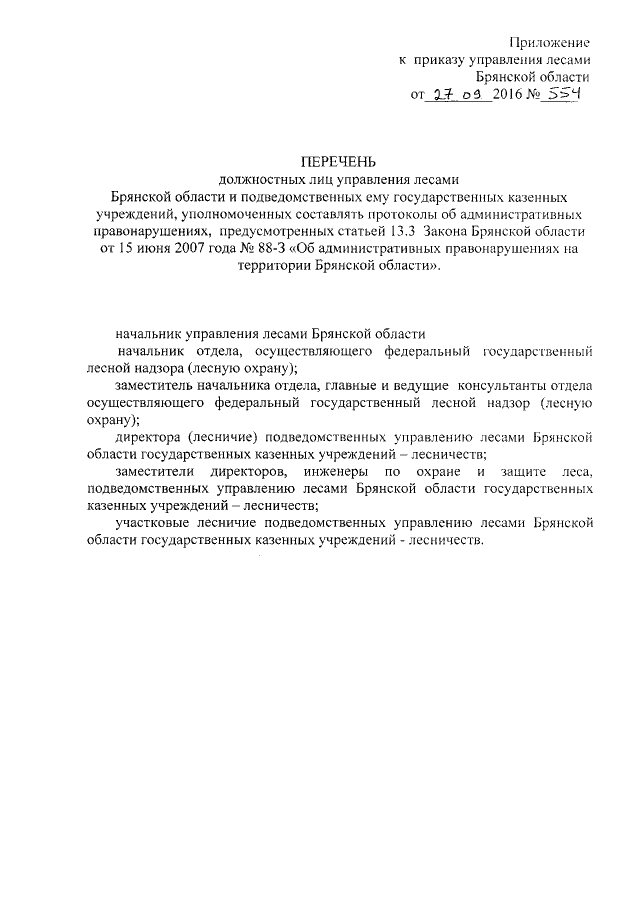 Приложение
к приказу управления лесами
Брянской области
от 27.09 2016 № 554

ПЕРЕЧЕНЬ
должностных лиц управления лесами
Брянской области и подведомственных ему государственных казенных учреждений, уполномоченных составлять протоколы об административных правонарушениях, предусмотренных статьей 13.3 Закона Брянской области от 15 июня 2007 года № 88-З «Об административных правонарушениях на территории Брянской области».

начальник управления лесами Брянской области

начальник отдела, осуществляющего федеральный государственный лесной надзора (лесную охрану);

заместитель начальника отдела, главные и ведущие консультанты отдела осуществляющего федеральный государственный лесной надзор (лесную охрану);

директора (лесничие) подведомственных управлению лесами Брянской области государственных казенных учреждений – лесничеств;

заместители директоров, инженеры по охране и защите леса, подведомственных управлению лесами Брянской области государственных казенных учреждений – лесничеств;

участковые лесничие подведомственных управлению лесами Брянской области государственных казенных учреждений - лесничеств.